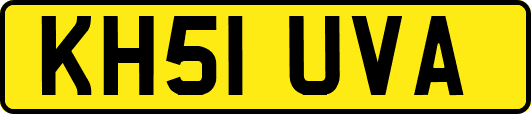 KH51 UVA